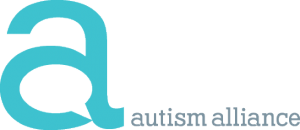 a
autism alliance